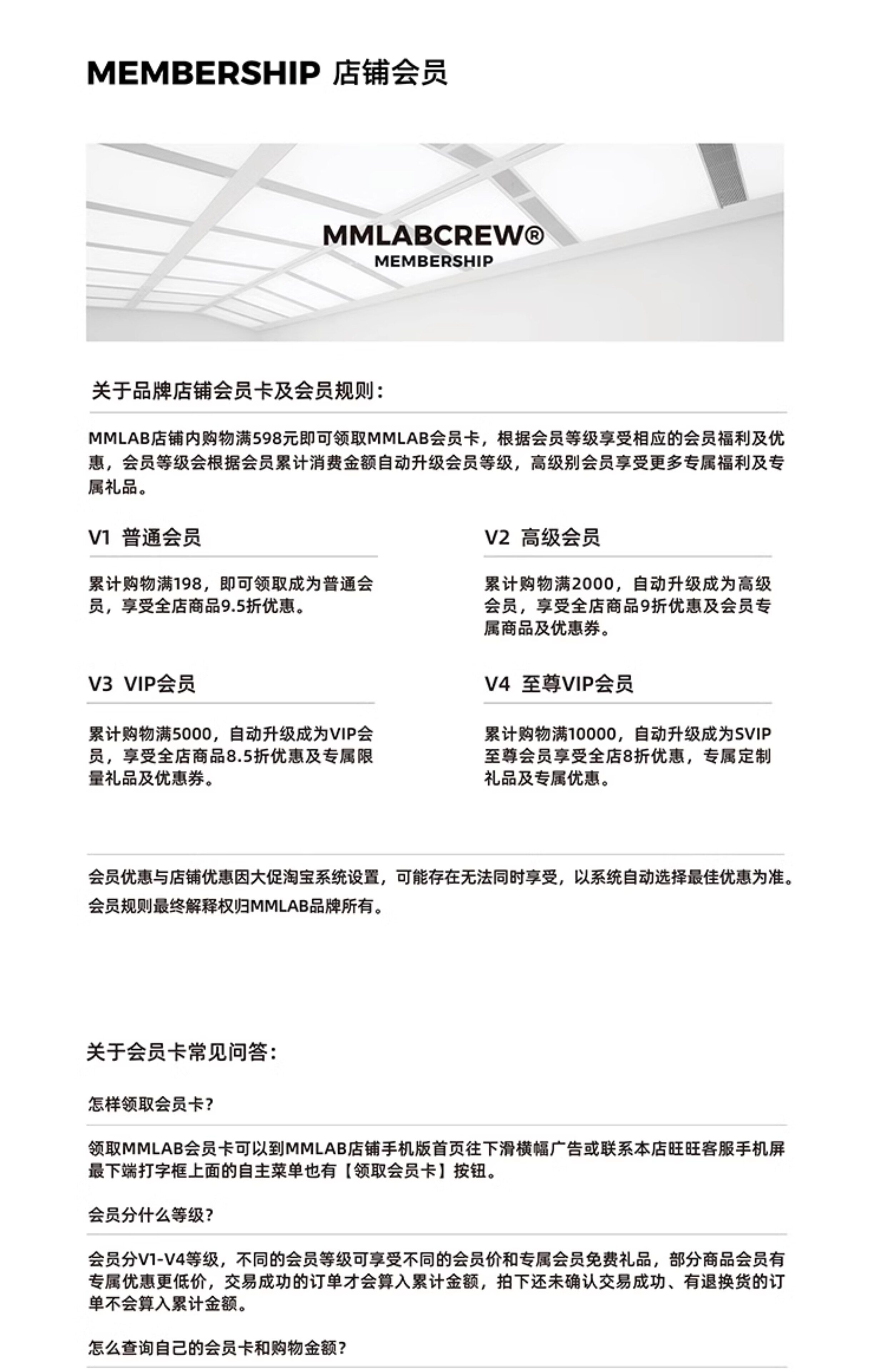 MEMBERSHIP 店铺会员

MMLABCREW®
MEMBERSHIP

关于品牌店铺会员卡及会员规则：

MMLAB店铺内购物满598元即可领取MMLAB会员卡，根据会员等级享受相应的会员福利及优惠，会员等级会根据会员累计消费金额自动升级会员等级，高级别会员享受更多专属福利及专属礼品。

V1 普通会员

累计购物满198，即可领取成为普通会员，享受全店商品9.5折优惠。

V2 高级会员

累计购物满2000，自动升级成为高级会员，享受全店商品9折优惠及会员专属商品及优惠券。

V3 VIP会员

累计购物满5000，自动升级成为VIP会员，享受全店商品8.5折优惠及专属限量礼品及优惠券。

V4 至尊VIP会员

累计购物满10000，自动升级成为SVIP至尊会员享受全店8折优惠，专属定制礼品及专属优惠。

会员优惠与店铺优惠因大促淘宝系统设置，可能存在无法同时享受，以系统自动选择最佳优惠为准。
会员规则最终解释权归MMLAB品牌所有。

关于会员卡常见问答：

怎样领取会员卡？

领取MMLAB会员卡可以到MMLAB店铺手机版首页往下滑横幅广告或联系本店旺旺客服手机屏最下端打字框上面的自主菜单也有【领取会员卡】按钮。

会员分什么等级？

会员分V1-V4等级，不同的会员等级可享受不同的会员价和专属会员免费礼品，部分商品会员有专属优惠更低价，交易成功的订单才会算入累计金额，拍下还未确认交易成功、有退换货的订单不会算入累计金额。

怎么查询自己的会员卡和购物金额？